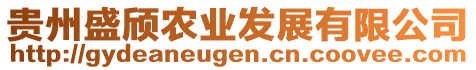 贵州盛颀农业发展有限公司
http://gydeaneugen.cn.coovee.com